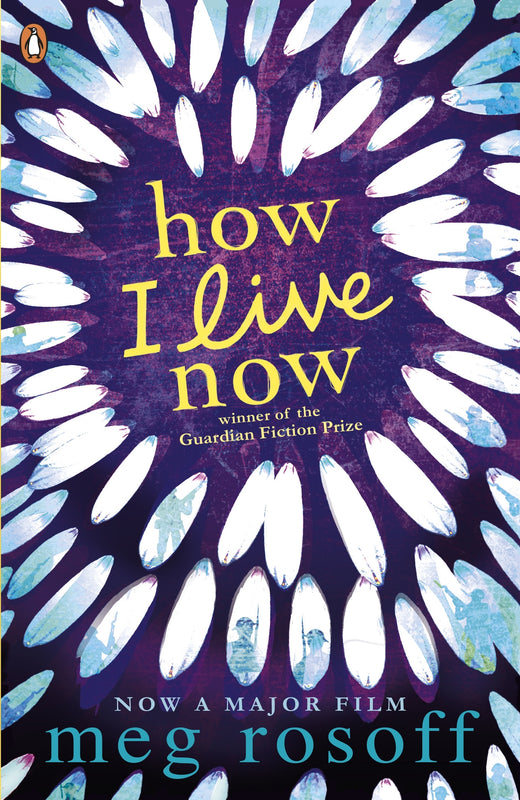 how I live now

winner of the Guardian Fiction Prize

NOW A MAJOR FILM

meg rosoff